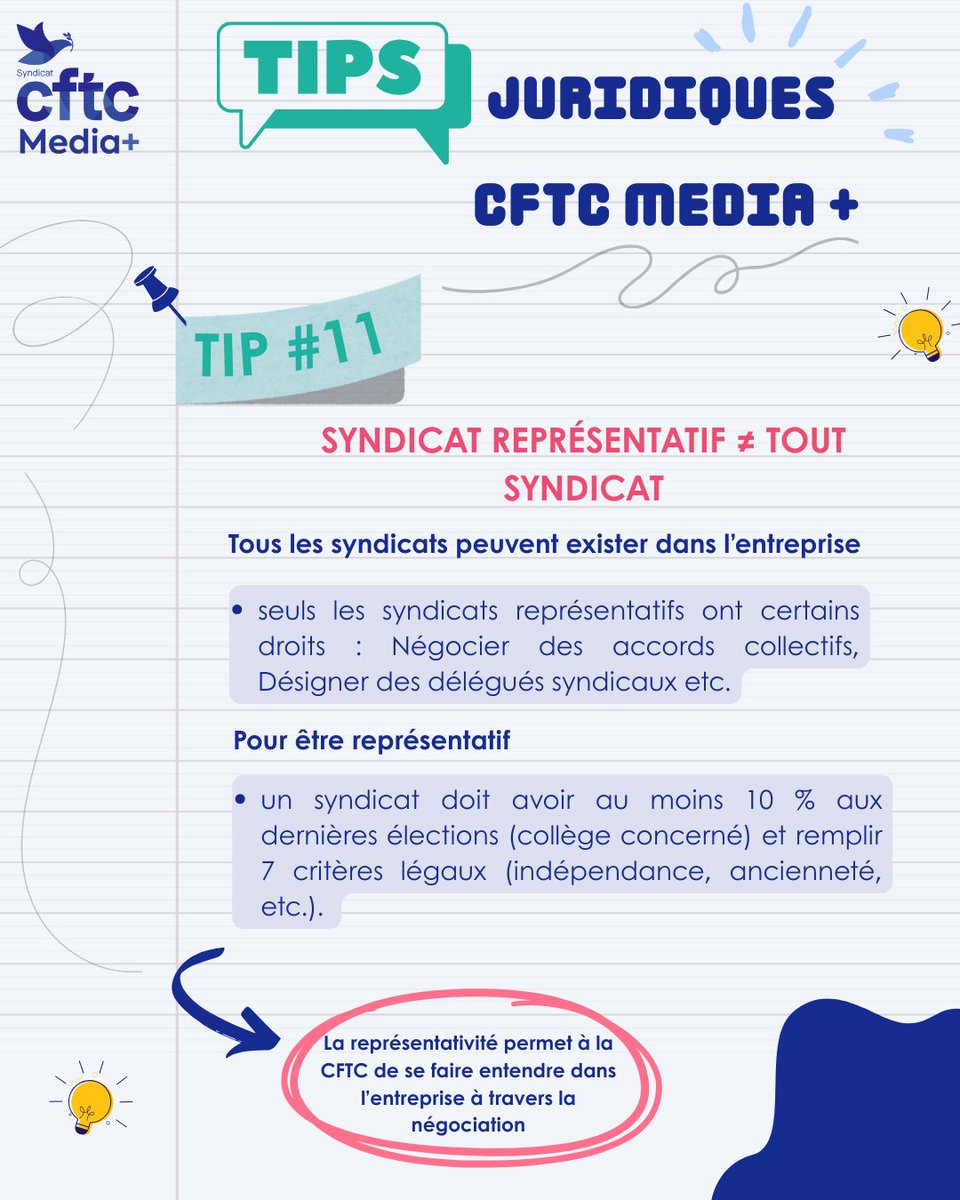 Syndicat
cftc
Media+

TIPS

JURIDIQUES

CFTC MEDIA +

TIP #11

SYNDICAT REPRÉSENTATIF ≠ TOUT SYNDICAT

Tous les syndicats peuvent exister dans l'entreprise

• seuls les syndicats représentatifs ont certains droits : Négocier des accords collectifs, Désigner des délégués syndicaux etc.

Pour être représentatif

• un syndicat doit avoir au moins 10 % aux dernières élections (collège concerné) et remplir 7 critères légaux (indépendance, ancienneté, etc.).

La représentativité permet à la CFTC de se faire entendre dans l'entreprise à travers la négociation